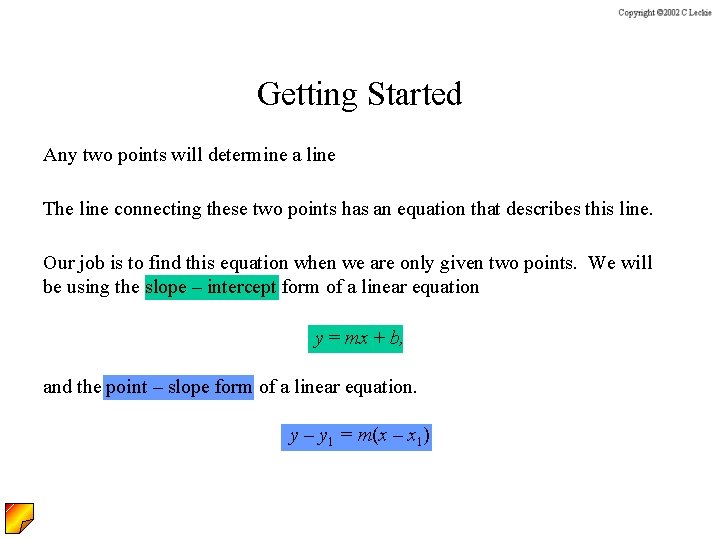 Copyright ©2002 C Leckie

Getting Started

Any two points will determine a line

The line connecting these two points has an equation that describes this line.

Our job is to find this equation when we are only given two points. We will be using the slope – intercept form of a linear equation

$y = mx + b,$

and the point – slope form of a linear equation.

$y - y_1 = m(x - x_1)$